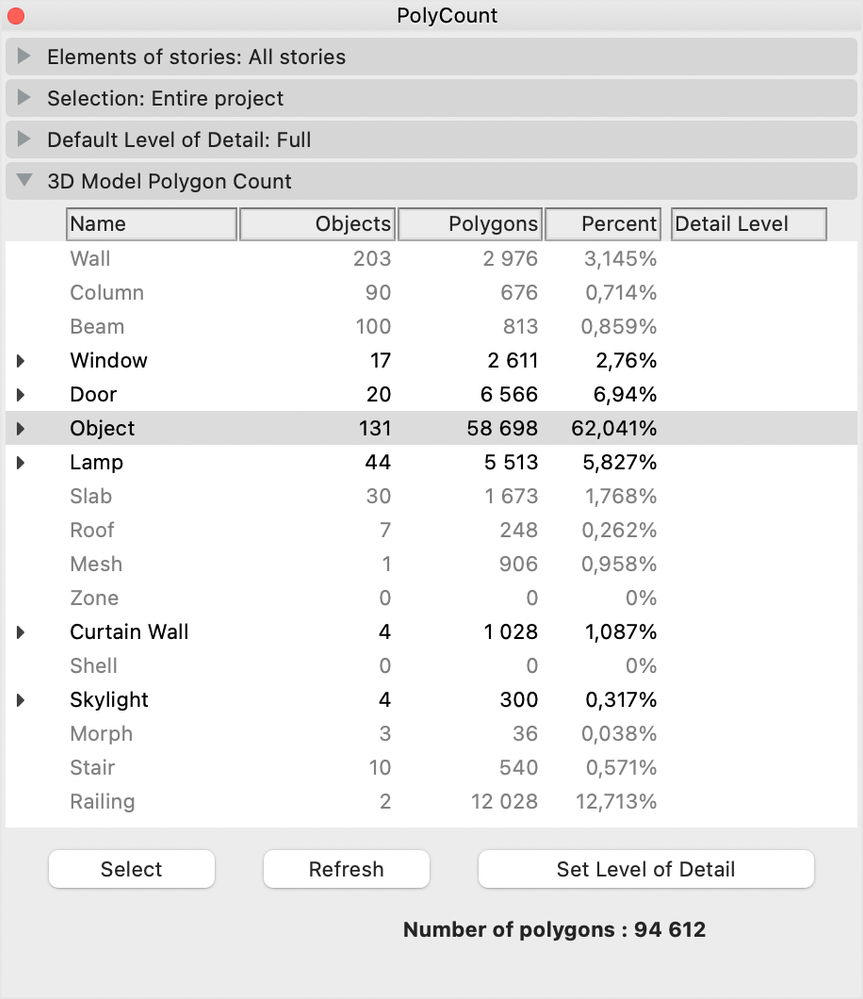 PolyCount

Elements of stories: All stories

Selection: Entire project

Default Level of Detail: Full

3D Model Polygon Count

| Name | Objects | Polygons | Percent | Detail Level |
|---|---|---|---|---|
| Wall | 203 | 2 976 | 3,145% | |
| Column | 90 | 676 | 0,714% | |
| Beam | 100 | 813 | 0,859% | |
| Window | 17 | 2 611 | 2,76% | |
| Door | 20 | 6 566 | 6,94% | |
| Object | 131 | 58 698 | 62,041% | |
| Lamp | 44 | 5 513 | 5,827% | |
| Slab | 30 | 1 673 | 1,768% | |
| Roof | 7 | 248 | 0,262% | |
| Mesh | 1 | 906 | 0,958% | |
| Zone | 0 | 0 | 0% | |
| Curtain Wall | 4 | 1 028 | 1,087% | |
| Shell | 0 | 0 | 0% | |
| Skylight | 4 | 300 | 0,317% | |
| Morph | 3 | 36 | 0,038% | |
| Stair | 10 | 540 | 0,571% | |
| Railing | 2 | 12 028 | 12,713% | |

Select

Refresh

Set Level of Detail

Number of polygons : 94 612